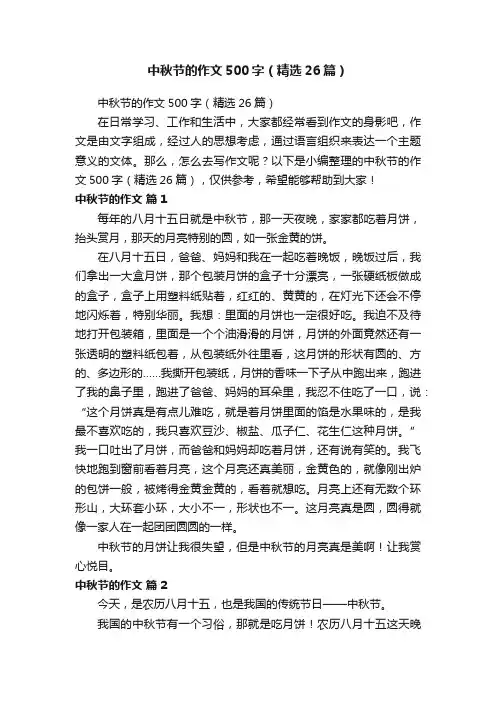 中秋节的作文500字（精选26篇）

中秋节的作文500字（精选26篇）

在日常学习、工作和生活中，大家都经常看到作文的身影吧，作文是由文字组成，经过人的思想考虑，通过语言组织来表达一个主题意义的文体。那么，怎么去写作文呢？以下是小编整理的中秋节的作文500字（精选26篇），仅供参考，希望能够帮助到大家！

中秋节的作文 篇1

每年的八月十五日就是中秋节，那一天夜晚，家家都吃着月饼，抬头赏月，那天的月亮特别的圆，如一张金黄的饼。

在八月十五日，爸爸、妈妈和我在一起吃着晚饭，晚饭过后，我们拿出一大盒月饼，那个包装月饼的盒子十分漂亮，一张硬纸板做成的盒子，盒子上用塑料纸贴着，红红的、黄黄的，在灯光下还会不停地闪烁着，特别华丽。我想：里面的月饼也一定很好吃。我迫不及待地打开包装箱，里面是一个个油滑滑的月饼，月饼的外面竟然还有一张透明的塑料纸包着，从包装纸外往里看，这月饼的形状有圆的、方的、多边形的……我撕开包装纸，月饼的香味一下子从中跑出来，跑进了我的鼻子里，跑进了爸爸、妈妈的耳朵里，我忍不住吃了一口，说：“这个月饼真是有点儿难吃，就是着月饼里面的馅是水果味的，是我最不喜欢吃的，我只喜欢豆沙、椒盐、瓜子仁、花生仁这种月饼。”我一口吐出了月饼，而爸爸和妈妈却吃着月饼，还有说有笑的。我飞快地跑到窗前看着月亮，这个月亮还真美丽，金黄色的，就像刚出炉的包饼一般，被烤得金黄金黄的，看着就想吃。月亮上还有无数个环形山，大环套小环，大小不一，形状也不一。这月亮真是圆，圆得就像一家人在一起团团圆圆的一样。

中秋节的月饼让我很失望，但是中秋节的月亮真是美啊！让我赏心悦目。

中秋节的作文 篇2

今天，是农历八月十五，也是我国的传统节日——中秋节。

我国的中秋节有一个习俗，那就是吃月饼！农历八月十五这天晚